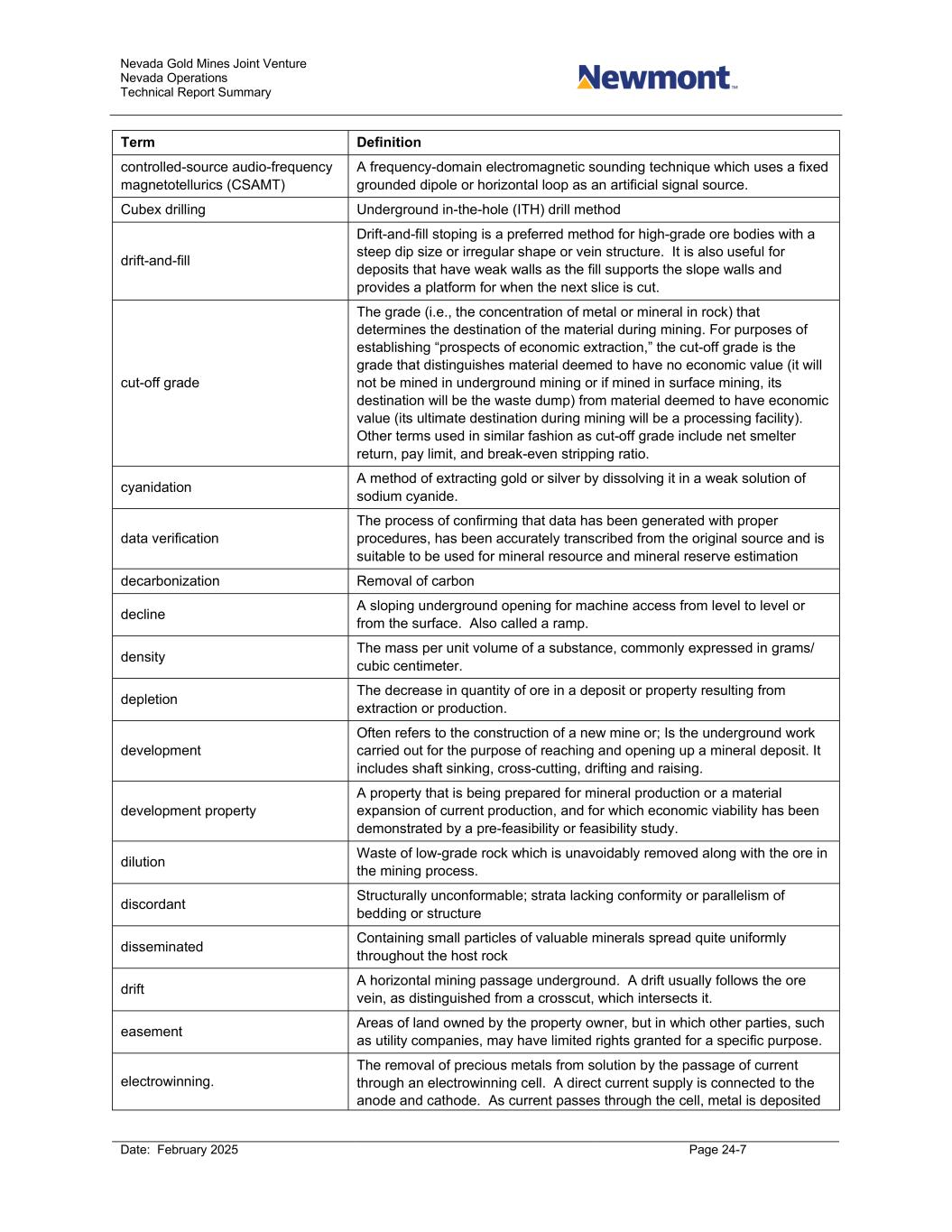 Nevada Gold Mines Joint Venture
Nevada Operations
Technical Report Summary

Newmont™

| Term | Definition |
|---|---|
| controlled-source audio-frequency magnetotellurics (CSAMT) | A frequency-domain electromagnetic sounding technique which uses a fixed grounded dipole or horizontal loop as an artificial signal source. |
| Cubex drilling | Underground in-the-hole (ITH) drill method |
| drift-and-fill | Drift-and-fill stoping is a preferred method for high-grade ore bodies with a steep dip size or irregular shape or vein structure. It is also useful for deposits that have weak walls as the fill supports the slope walls and provides a platform for when the next slice is cut. |
| cut-off grade | The grade (i.e., the concentration of metal or mineral in rock) that determines the destination of the material during mining. For purposes of establishing “prospects of economic extraction,” the cut-off grade is the grade that distinguishes material deemed to have no economic value (it will not be mined in underground mining or if mined in surface mining, its destination will be the waste dump) from material deemed to have economic value (its ultimate destination during mining will be a processing facility). Other terms used in similar fashion as cut-off grade include net smelter return, pay limit, and break-even stripping ratio. |
| cyanidation | A method of extracting gold or silver by dissolving it in a weak solution of sodium cyanide. |
| data verification | The process of confirming that data has been generated with proper procedures, has been accurately transcribed from the original source and is suitable to be used for mineral resource and mineral reserve estimation |
| decarbonization | Removal of carbon |
| decline | A sloping underground opening for machine access from level to level or from the surface. Also called a ramp. |
| density | The mass per unit volume of a substance, commonly expressed in grams/ cubic centimeter. |
| depletion | The decrease in quantity of ore in a deposit or property resulting from extraction or production. |
| development | Often refers to the construction of a new mine or; Is the underground work carried out for the purpose of reaching and opening up a mineral deposit. It includes shaft sinking, cross-cutting, drifting and raising. |
| development property | A property that is being prepared for mineral production or a material expansion of current production, and for which economic viability has been demonstrated by a pre-feasibility or feasibility study. |
| dilution | Waste of low-grade rock which is unavoidably removed along with the ore in the mining process. |
| discordant | Structurally unconformable; strata lacking conformity or parallelism of bedding or structure |
| disseminated | Containing small particles of valuable minerals spread quite uniformly throughout the host rock |
| drift | A horizontal mining passage underground. A drift usually follows the ore vein, as distinguished from a crosscut, which intersects it. |
| easement | Areas of land owned by the property owner, but in which other parties, such as utility companies, may have limited rights granted for a specific purpose. |
| electrowinning. | The removal of precious metals from solution by the passage of current through an electrowinning cell. A direct current supply is connected to the anode and cathode. As current passes through the cell, metal is deposited |

Date: February 2025
Page 24-7